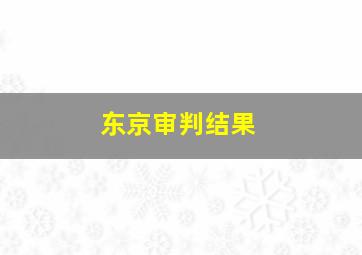 东京审判结果